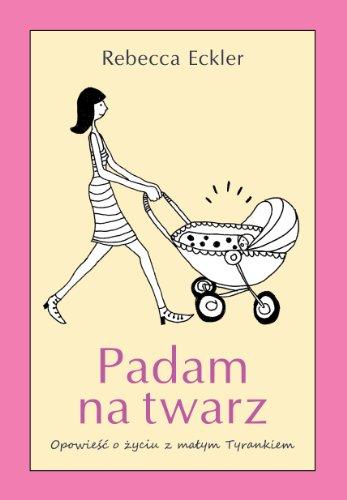 Rebecca Eckler

Padam na twarz

Opowieść o życiu z małym Tyrankiem